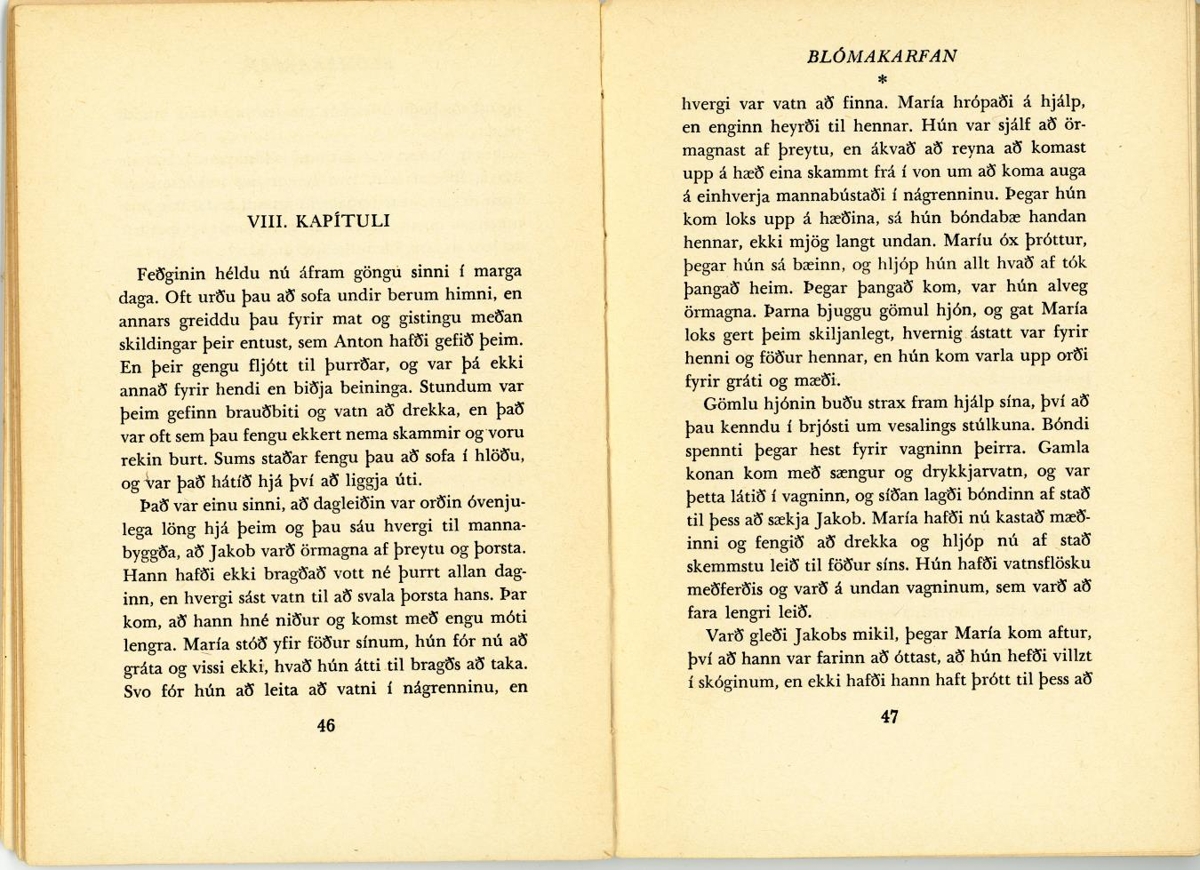 VIII. KAPÍTULI

Feðginin héldu nú áfram göngu sinni í marga daga. Oft urðu þau að sofa undir berum himni, en annars greiddu þau fyrir mat og gistingu meðan skildingar þeir entust, sem Anton hafði gefið þeim. En þeir gengu fljótt til þurrðar, og var þá ekki annað fyrir hendi en biðja beininga. Stundum var þeim gefinn brauðbiti og vatn að drekka, en það var oft sem þau fengu ekkert nema skammir og voru rekin burt. Sums staðar fengu þau að sofa í hlöðu, og var það hátíð hjá því að liggja úti.

Það var einu sinni, að dagleiðin var orðin óvenjulega löng hjá þeim og þau sáu hvergi til mannabyggða, að Jakob varð örmagna af þreytu og þorsta. Hann hafði ekki bragðað vott né þurrt allan daginn, en hvergi sást vatn til að svala þorsta hans. Þar kom, að hann hné niður og komst með engu móti lengra. María stóð yfir föður sínum, hún fór nú að gráta og vissi ekki, hvað hún átti til bragðs að taka. Svo fór hún að leita að vatni í nágrenninu, en

46

BLÓMAKARFAN
*
hvergi var vatn að finna. María hrópaði á hjálp, en enginn heyrði til hennar. Hún var sjálf að örmagnast af þreytu, en ákvað að reyna að komast upp á hæð eina skammt frá í von um að koma auga á einhverja mannabústaði í nágrenninu. Þegar hún kom loks upp á hæðina, sá hún bóndabæ handan hennar, ekki mjög langt undan. Maríu óx þróttur, þegar hún sá bæinn, og hljóp hún allt hvað af tók þangað heim. Þegar þangað kom, var hún alveg örmagna. Þarna bjuggu gömul hjón, og gat María loks gert þeim skiljanlegt, hvernig ástatt var fyrir henni og föður hennar, en hún kom varla upp orði fyrir gráti og mæði.

Gömlu hjónin buðu strax fram hjálp sína, því að þau kenndu í brjósti um vesalings stúlkuna. Bóndi spennti þegar hest fyrir vagninn þeirra. Gamla konan kom með sængur og drykkjarvatn, og var þetta látið í vagninn, og síðan lagði bóndinn af stað til þess að sækja Jakob. María hafði nú kastað mæðinni og fengið að drekka og hljóp nú af stað skemmstu leið til föður síns. Hún hafði vatnsflösku meðferðis og varð á undan vagninum, sem varð að fara lengri leið.

Varð gleði Jakobs mikil, þegar María kom aftur, því að hann var farinn að óttast, að hún hefði villzt í skóginum, en ekki hafði hann haft þrótt til þess að

47